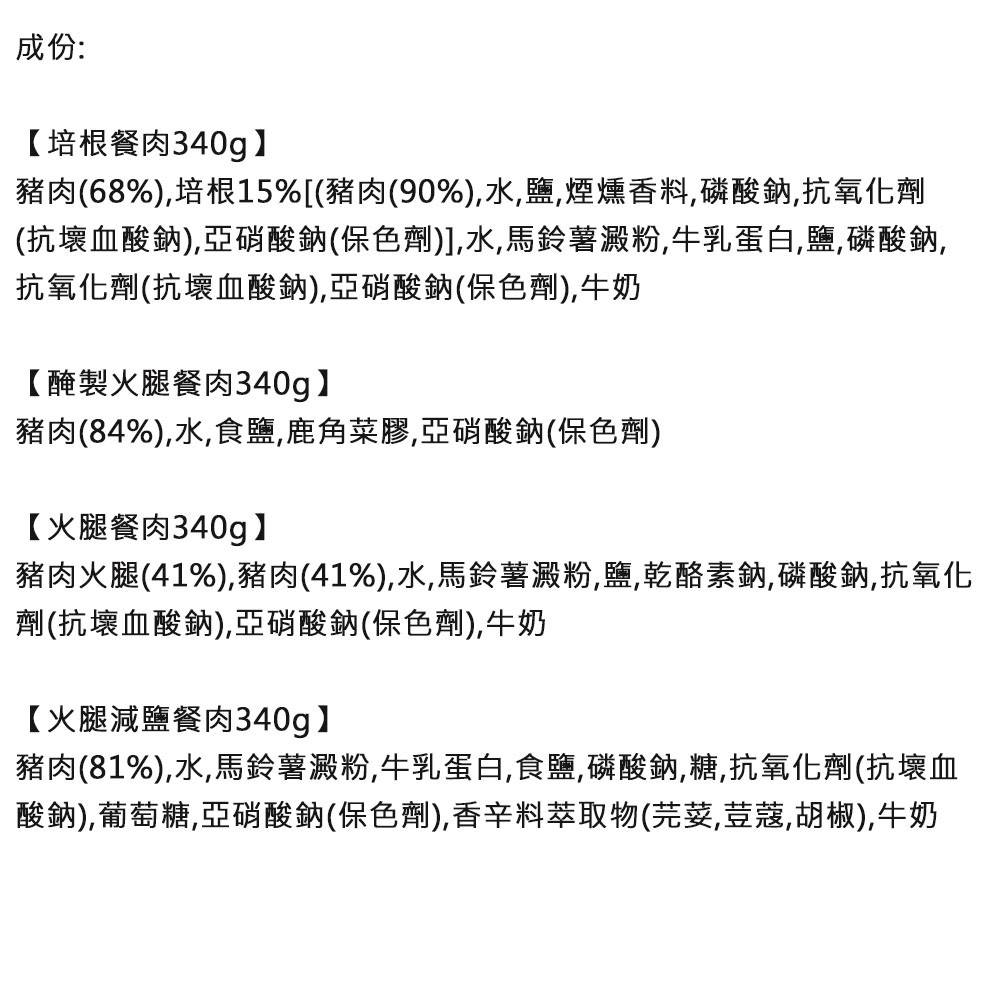 成份:

【培根餐肉340g】
豬肉(68%),培根15%[(豬肉(90%),水,鹽,煙燻香料,磷酸鈉,抗氧化劑(抗壞血酸鈉),亞硝酸鈉(保色劑)],水,馬鈴薯澱粉,牛乳蛋白,鹽,磷酸鈉,抗氧化劑(抗壞血酸鈉),亞硝酸鈉(保色劑),牛奶

【醃製火腿餐肉340g】
豬肉(84%),水,食鹽,鹿角菜膠,亞硝酸鈉(保色劑)

【火腿餐肉340g】
豬肉火腿(41%),豬肉(41%),水,馬鈴薯澱粉,鹽,乾酪素鈉,磷酸鈉,抗氧化劑(抗壞血酸鈉),亞硝酸鈉(保色劑),牛奶

【火腿減鹽餐肉340g】
豬肉(81%),水,馬鈴薯澱粉,牛乳蛋白,食鹽,磷酸鈉,糖,抗氧化劑(抗壞血酸鈉),葡萄糖,亞硝酸鈉(保色劑),香辛料萃取物(芫荽,荳蔻,胡椒),牛奶